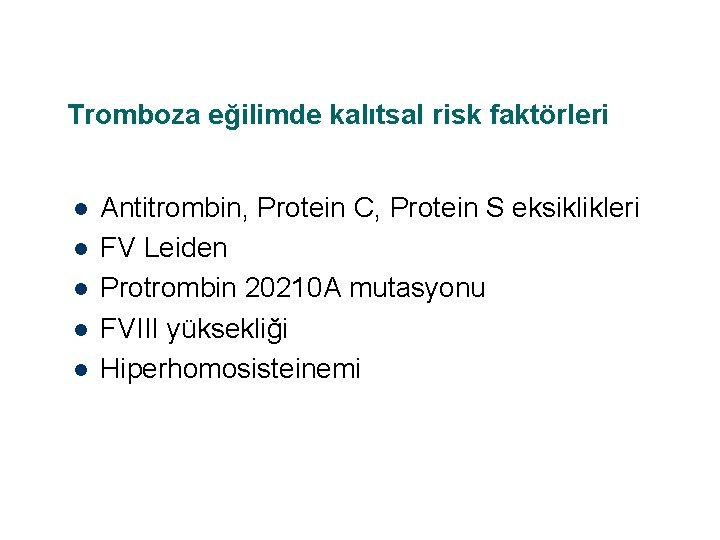 Tromboza eğilimde kalıtsal risk faktörleri

• Antitrombin, Protein C, Protein S eksiklikleri
• FV Leiden
• Protrombin 20210A mutasyonu
• FVIII yüksekliği
• Hiperhomosisteinemi